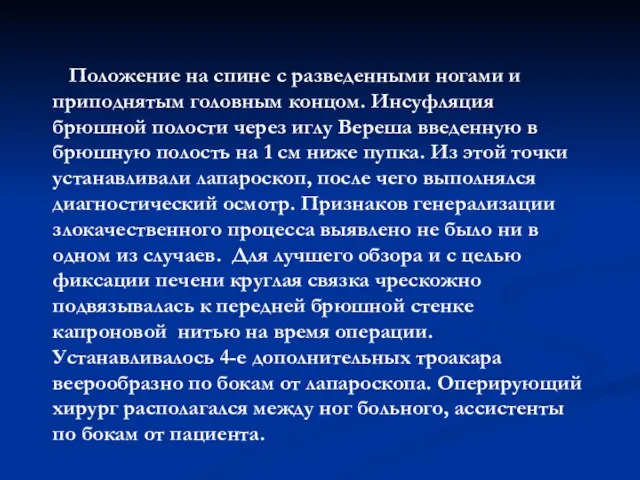 Положение на спине с разведенными ногами и приподнятым головным концом. Инсуфляция брюшной полости через иглу Вереша введенную в брюшную полость на 1 см ниже пупка. Из этой точки устанавливали лапароскоп, после чего выполнялся диагностический осмотр. Признаков генерализации злокачественного процесса выявлено не было ни в одном из случаев. Для лучшего обзора и с целью фиксации печени круглая связка чрескожно подвязывалась к передней брюшной стенке капроновой нитью на время операции. Устанавливалось 4-е дополнительных троакара веерообразно по бокам от лапароскопа. Оперирующий хирург располагался между ног больного, ассистенты по бокам от пациента.